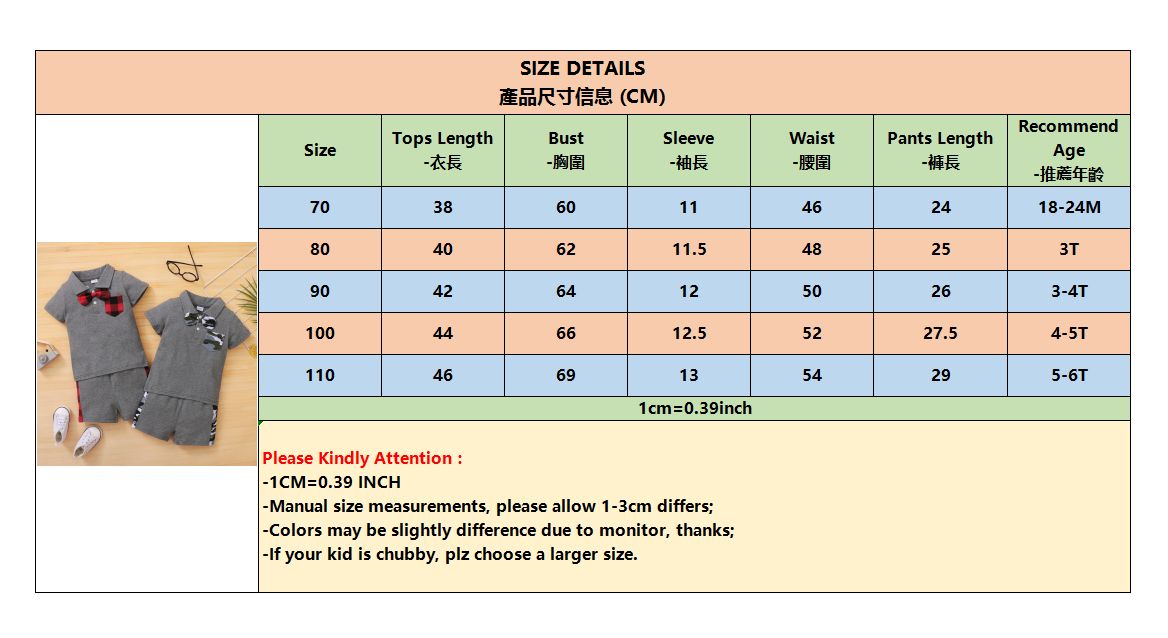 SIZE DETAILS
產品尺寸信息 (CM)

| Size | Tops Length -衣長 | Bust -胸圍 | Sleeve -袖長 | Waist -腰圍 | Pants Length -褲長 | Recommend Age -推薦年齡 |
|---|---|---|---|---|---|---|
| 70 | 38 | 60 | 11 | 46 | 24 | 18-24M |
| 80 | 40 | 62 | 11.5 | 48 | 25 | 3T |
| 90 | 42 | 64 | 12 | 50 | 26 | 3-4T |
| 100 | 44 | 66 | 12.5 | 52 | 27.5 | 4-5T |
| 110 | 46 | 69 | 13 | 54 | 29 | 5-6T |

1cm=0.39inch

Please Kindly Attention :
-1CM=0.39 INCH
-Manual size measurements, please allow 1-3cm differs;
-Colors may be slightly difference due to monitor, thanks;
-If your kid is chubby, plz choose a larger size.